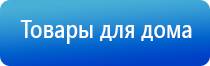 Товары для дома